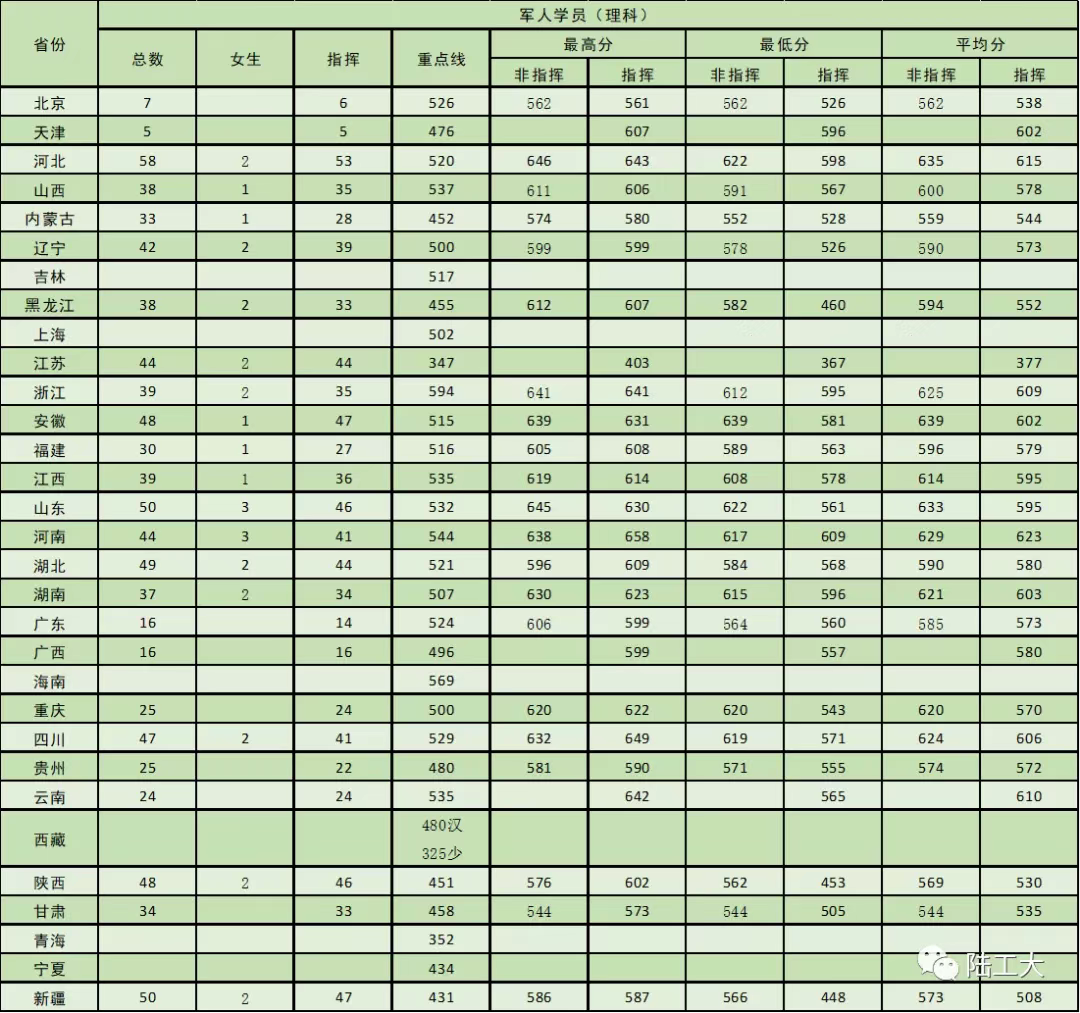 | 省份 | 军人学员（理科） | | | | | | | | | |
|---|---|---|---|---|---|---|---|---|---|---|
| | 总数 | 女生 | 指挥 | 重点线 | 最高分 | | 最低分 | | 平均分 | |
| | | | | | 非指挥 | 指挥 | 非指挥 | 指挥 | 非指挥 | 指挥 |
| 北京 | 7 | | 6 | 526 | 562 | 561 | 562 | 526 | 562 | 538 |
| 天津 | 5 | | 5 | 476 | | 607 | | 596 | | 602 |
| 河北 | 58 | 2 | 53 | 520 | 646 | 643 | 622 | 598 | 635 | 615 |
| 山西 | 38 | 1 | 35 | 537 | 611 | 606 | 591 | 567 | 600 | 578 |
| 内蒙古 | 33 | 1 | 28 | 452 | 574 | 580 | 552 | 528 | 559 | 544 |
| 辽宁 | 42 | 2 | 39 | 500 | 599 | 599 | 578 | 526 | 590 | 573 |
| 吉林 | | | | 517 | | | | | | |
| 黑龙江 | 38 | 2 | 33 | 455 | 612 | 607 | 582 | 460 | 594 | 552 |
| 上海 | | | | 502 | | | | | | |
| 江苏 | 44 | 2 | 44 | 347 | | 403 | | 367 | | 377 |
| 浙江 | 39 | 2 | 35 | 594 | 641 | 641 | 612 | 595 | 625 | 609 |
| 安徽 | 48 | 1 | 47 | 515 | 639 | 631 | 639 | 581 | 639 | 602 |
| 福建 | 30 | 1 | 27 | 516 | 605 | 608 | 589 | 563 | 596 | 579 |
| 江西 | 39 | 1 | 36 | 535 | 619 | 614 | 608 | 578 | 614 | 595 |
| 山东 | 50 | 3 | 46 | 532 | 645 | 630 | 622 | 561 | 633 | 595 |
| 河南 | 44 | 3 | 41 | 544 | 638 | 658 | 617 | 609 | 629 | 623 |
| 湖北 | 49 | 2 | 44 | 521 | 596 | 609 | 584 | 568 | 590 | 580 |
| 湖南 | 37 | 2 | 34 | 507 | 630 | 623 | 615 | 596 | 621 | 603 |
| 广东 | 16 | | 14 | 524 | 606 | 599 | 564 | 560 | 585 | 573 |
| 广西 | 16 | | 16 | 496 | | 599 | | 557 | | 580 |
| 海南 | | | | 569 | | | | | | |
| 重庆 | 25 | | 24 | 500 | 620 | 622 | 620 | 543 | 620 | 570 |
| 四川 | 47 | 2 | 41 | 529 | 632 | 649 | 619 | 571 | 624 | 606 |
| 贵州 | 25 | | 22 | 480 | 581 | 590 | 571 | 555 | 574 | 572 |
| 云南 | 24 | | 24 | 535 | | 642 | | 565 | | 610 |
| 西藏 | | | | 480汉 325少 | | | | | | |
| 陕西 | 48 | 2 | 46 | 451 | 576 | 602 | 562 | 453 | 569 | 530 |
| 甘肃 | 34 | | 33 | 458 | 544 | 573 | 544 | 505 | 544 | 535 |
| 青海 | | | | 352 | | | | | | |
| 宁夏 | | | | 434 | | | | | | |
| 新疆 | 50 | 2 | 47 | 431 | 586 | 587 | 566 | 448 | 573 | 508 |

陆工大